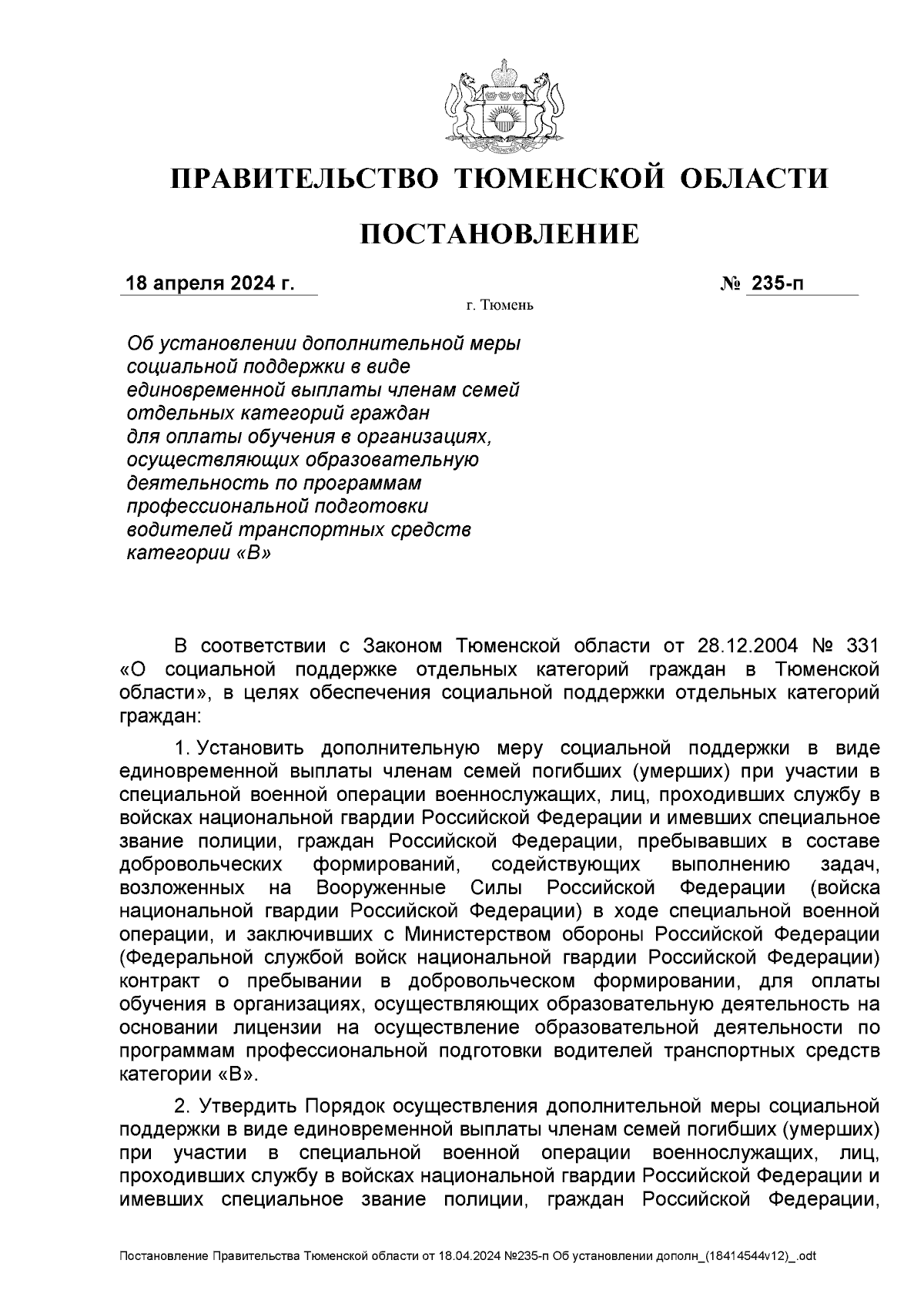 ПРАВИТЕЛЬСТВО ТЮМЕНСКОЙ ОБЛАСТИ

ПОСТАНОВЛЕНИЕ

18 апреля 2024 г. № 235-п

г. Тюмень

Об установлении дополнительной меры социальной поддержки в виде единовременной выплаты членам семей отдельных категорий граждан для оплаты обучения в организациях, осуществляющих образовательную деятельность по программам профессиональной подготовки водителей транспортных средств категории «В»

В соответствии с Законом Тюменской области от 28.12.2004 № 331 «О социальной поддержке отдельных категорий граждан в Тюменской области», в целях обеспечения социальной поддержки отдельных категорий граждан:

1. Установить дополнительную меру социальной поддержки в виде единовременной выплаты членам семей погибших (умерших) при участии в специальной военной операции военнослужащих, лиц, проходивших службу в войсках национальной гвардии Российской Федерации и имевших специальное звание полиции, граждан Российской Федерации, пребывавших в составе добровольческих формирований, содействующих выполнению задач, возложенных на Вооруженные Силы Российской Федерации (войска национальной гвардии Российской Федерации) в ходе специальной военной операции, и заключивших с Министерством обороны Российской Федерации (Федеральной службой войск национальной гвардии Российской Федерации) контракт о пребывании в добровольческом формировании, для оплаты обучения в организациях, осуществляющих образовательную деятельность на основании лицензии на осуществление образовательной деятельности по программам профессиональной подготовки водителей транспортных средств категории «В».

2. Утвердить Порядок осуществления дополнительной меры социальной поддержки в виде единовременной выплаты членам семей погибших (умерших) при участии в специальной военной операции военнослужащих, лиц, проходивших службу в войсках национальной гвардии Российской Федерации и имевших специальное звание полиции, граждан Российской Федерации,

Постановление Правительства Тюменской области от 18.04.2024 №235-п Об установлении дополн_(18414544v12)_.odt